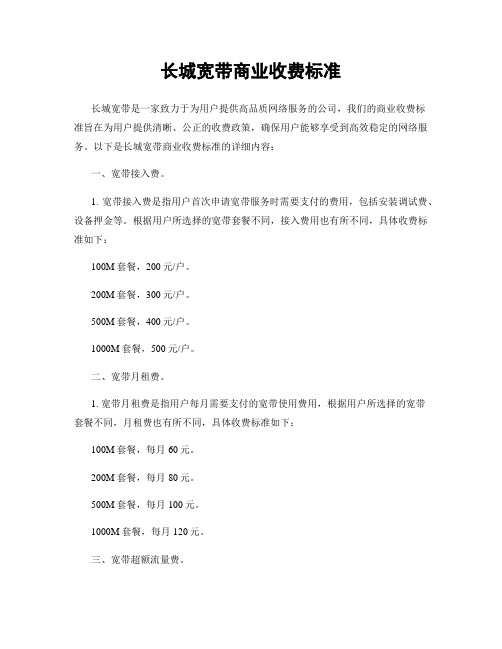 长城宽带商业收费标准

长城宽带是一家致力于为用户提供高品质网络服务的公司，我们的商业收费标准旨在为用户提供清晰、公正的收费政策，确保用户能够享受到高效稳定的网络服务。以下是长城宽带商业收费标准的详细内容：

一、宽带接入费。

1. 宽带接入费是指用户首次申请宽带服务时需要支付的费用，包括安装调试费、设备押金等。根据用户所选择的宽带套餐不同，接入费用也有所不同，具体收费标准如下：

100M 套餐，200 元/户。

200M 套餐，300 元/户。

500M 套餐，400 元/户。

1000M 套餐，500 元/户。

二、宽带月租费。

1. 宽带月租费是指用户每月需要支付的宽带使用费用，根据用户所选择的宽带套餐不同，月租费也有所不同，具体收费标准如下：

100M 套餐，每月 60 元。

200M 套餐，每月 80 元。

500M 套餐，每月 100 元。

1000M 套餐，每月 120 元。

三、宽带超额流量费。